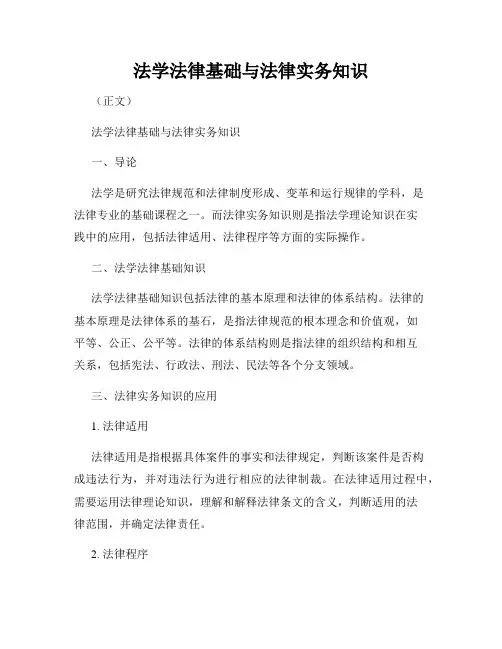 法学法律基础与法律实务知识

（正文）

法学法律基础与法律实务知识

一、导论

法学是研究法律规范和法律制度形成、变革和运行规律的学科，是法律专业的基础课程之一。而法律实务知识则是指法学理论知识在实践中的应用，包括法律适用、法律程序等方面的实际操作。

二、法学法律基础知识

法学法律基础知识包括法律的基本原理和法律的体系结构。法律的基本原理是法律体系的基石，是指法律规范的根本理念和价值观，如平等、公正、公平等。法律的体系结构则是指法律的组织结构和相互关系，包括宪法、行政法、刑法、民法等各个分支领域。

三、法律实务知识的应用

1. 法律适用

法律适用是指根据具体案件的事实和法律规定，判断该案件是否构成违法行为，并对违法行为进行相应的法律制裁。在法律适用过程中，需要运用法律理论知识，理解和解释法律条文的含义，判断适用的法律范围，并确定法律责任。

2. 法律程序